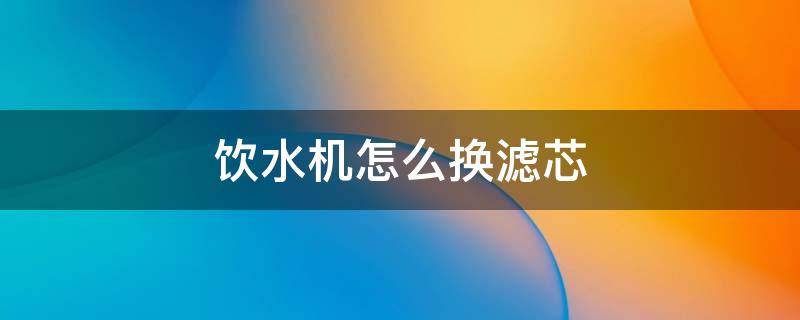 饮水机怎么换滤芯